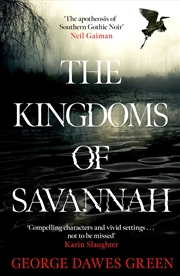 'The apotheosis of Southern Gothic Noir'
Neil Gaiman

THE KINGDOMS OF SAVANNAH

'Compelling characters and vivid settings . . . not to be missed'
Karin Slaughter

GEORGE DAWES GREEN